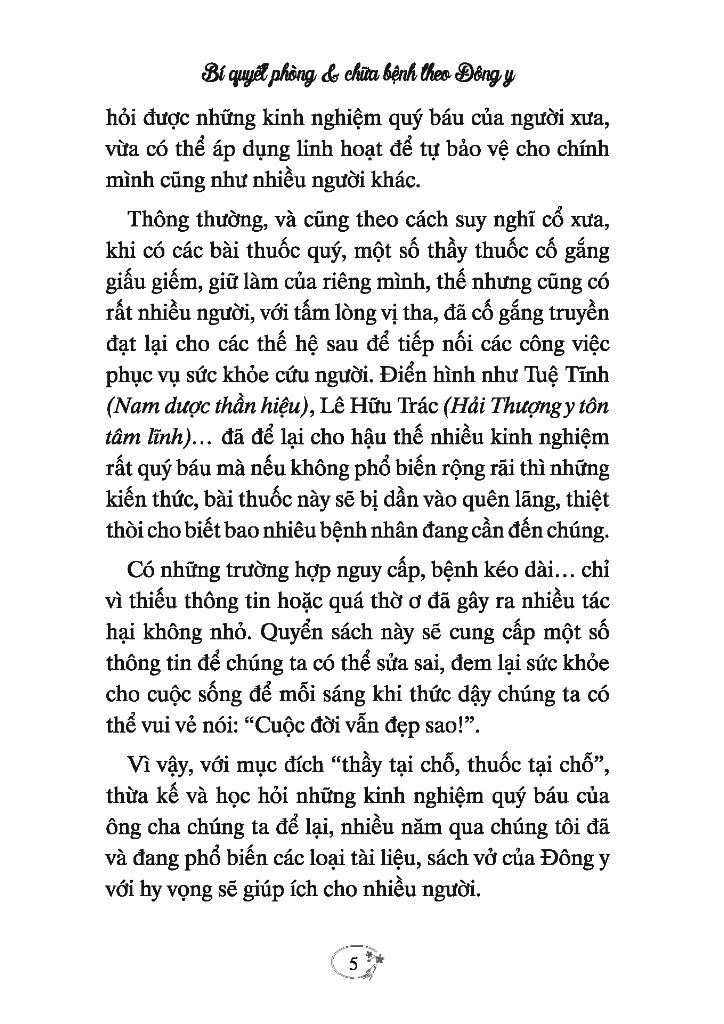 Bí quyết phòng & chữa bệnh theo Đông y

hỏi được những kinh nghiệm quý báu của người xưa, vừa có thể áp dụng linh hoạt để tự bảo vệ cho chính mình cũng như nhiều người khác.

Thông thường, và cũng theo cách suy nghĩ cổ xưa, khi có các bài thuốc quý, một số thầy thuốc cố gắng giấu giếm, giữ làm của riêng mình, thế nhưng cũng có rất nhiều người, với tấm lòng vị tha, đã cố gắng truyền đạt lại cho các thế hệ sau để tiếp nối các công việc phục vụ sức khỏe cứu người. Điển hình như Tuệ Tĩnh (Nam dược thần hiệu), Lê Hữu Trác (Hải Thượng y tôn tâm lĩnh)... đã để lại cho hậu thế nhiều kinh nghiệm rất quý báu mà nếu không phổ biến rộng rãi thì những kiến thức, bài thuốc này sẽ bị dần vào quên lãng, thiệt thòi cho biết bao nhiêu bệnh nhân đang cần đến chúng.

Có những trường hợp nguy cấp, bệnh kéo dài... chỉ vì thiếu thông tin hoặc quá thờ ơ đã gây ra nhiều tác hại không nhỏ. Quyển sách này sẽ cung cấp một số thông tin để chúng ta có thể sửa sai, đem lại sức khỏe cho cuộc sống để mỗi sáng khi thức dậy chúng ta có thể vui vẻ nói: “Cuộc đời vẫn đẹp sao!”.

Vì vậy, với mục đích “thầy tại chỗ, thuốc tại chỗ”, thừa kế và học hỏi những kinh nghiệm quý báu của ông cha chúng ta để lại, nhiều năm qua chúng tôi đã và đang phổ biến các loại tài liệu, sách vở của Đông y với hy vọng sẽ giúp ích cho nhiều người.

5